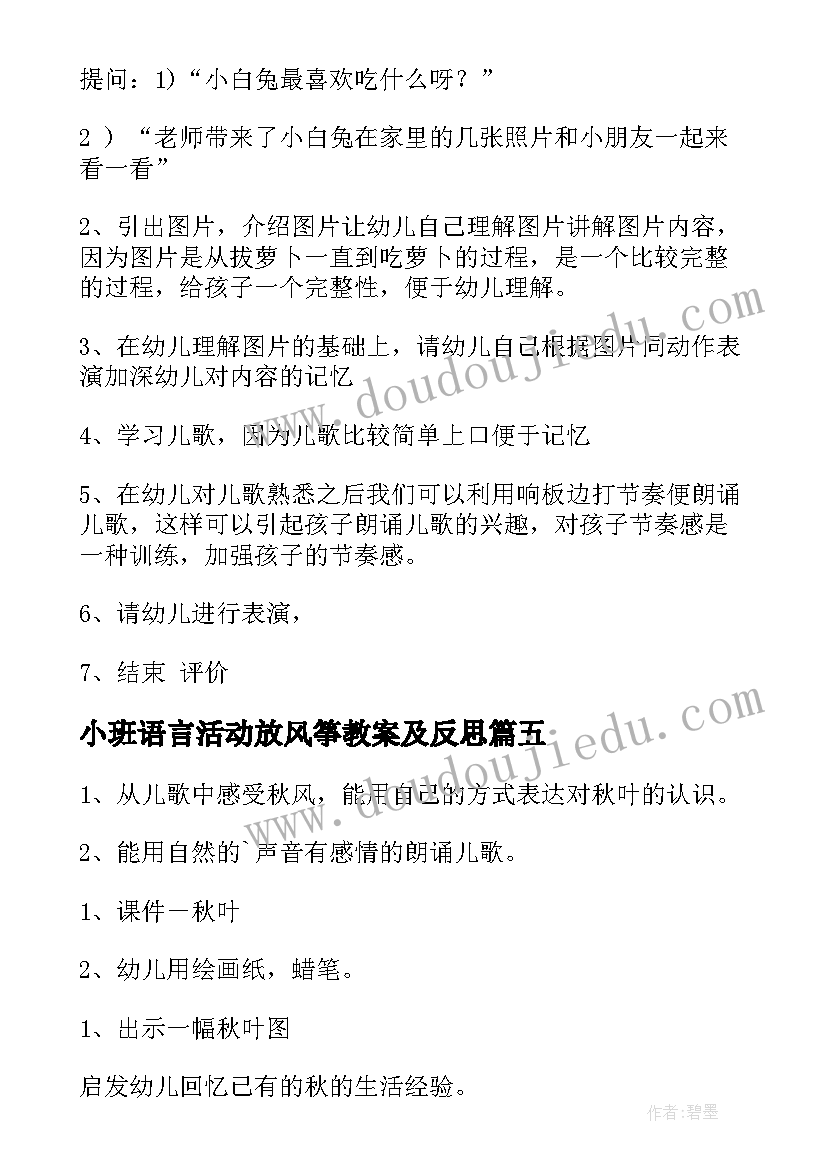 提问：1）“小白兔最喜欢吃什么呀？”

2 ）“老师带来了小白兔在家里的几张照片和小朋友一起来看一看”

2、引出图片，介绍图片让幼儿自己理解图片讲解图片内容，因为图片是从拔萝卜一直到吃萝卜的过程，是一个比较完整的过程，给孩子一个完整性，便于幼儿理解。

3、在幼儿理解图片的基础上，请幼儿自己根据图片同动作表演加深幼儿对内容的记忆

4、学习儿歌，因为儿歌比较简单上口便于记忆

5、在幼儿对儿歌熟悉之后我们可以利用响板边打节奏便朗诵儿歌，这样可以引起孩子朗诵儿歌的兴趣，对孩子节奏感是一种训练，加强孩子的节奏感。

6、请幼儿进行表演，

7、结束 评价

小班语言活动放风筝教案及反思篇五

1、从儿歌中感受秋风，能用自己的方式表达对秋叶的认识。

2、能用自然的`声音有感情的朗诵儿歌。

1、课件一秋叶

2、幼儿用绘画纸，蜡笔。

1、出示一幅秋叶图

启发幼儿回忆已有的秋的生活经验。

www.doudoujiedu.com

www.doudoujiedu.com

作者：碧墨